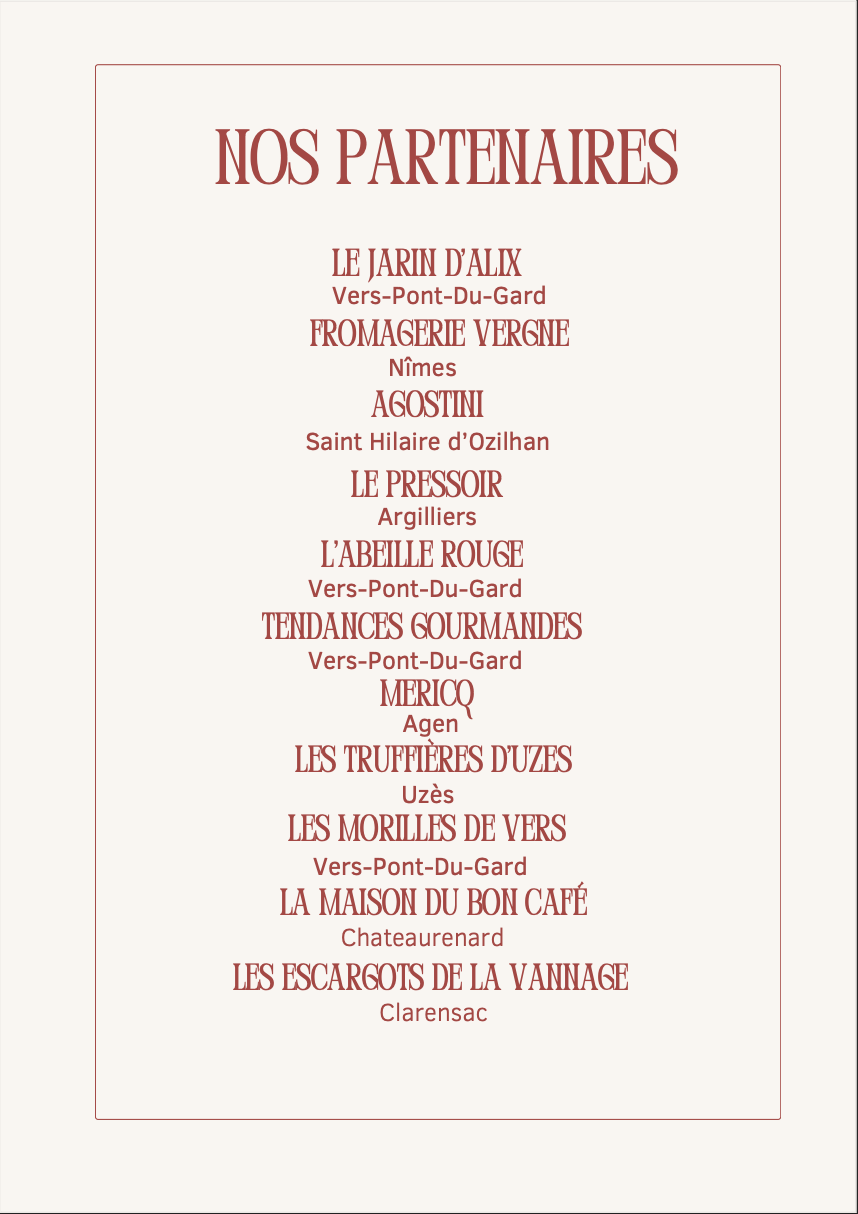 NOS PARTENAIRES

LE JARIN D'ALIX
Vers-Pont-Du-Gard
FROMAGERIE VERGNE
Nîmes
AGOSTINI
Saint Hilaire d'Ozilhan
LE PRESSOIR
Argilliers
L'ABEILLE ROUGE
Vers-Pont-Du-Gard
TENDANCES GOURMANDES
Vers-Pont-Du-Gard
MERICQ
Agen
LES TRUFFIÈRES D'UZES
Uzès
LES MORILLES DE VERS
Vers-Pont-Du-Gard
LA MAISON DU BON CAFÉ
Chateaurenard
LES ESCARGOTS DE LA VANNAGE
Clarensac